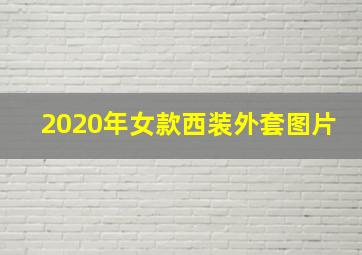 2020年女款西装外套图片